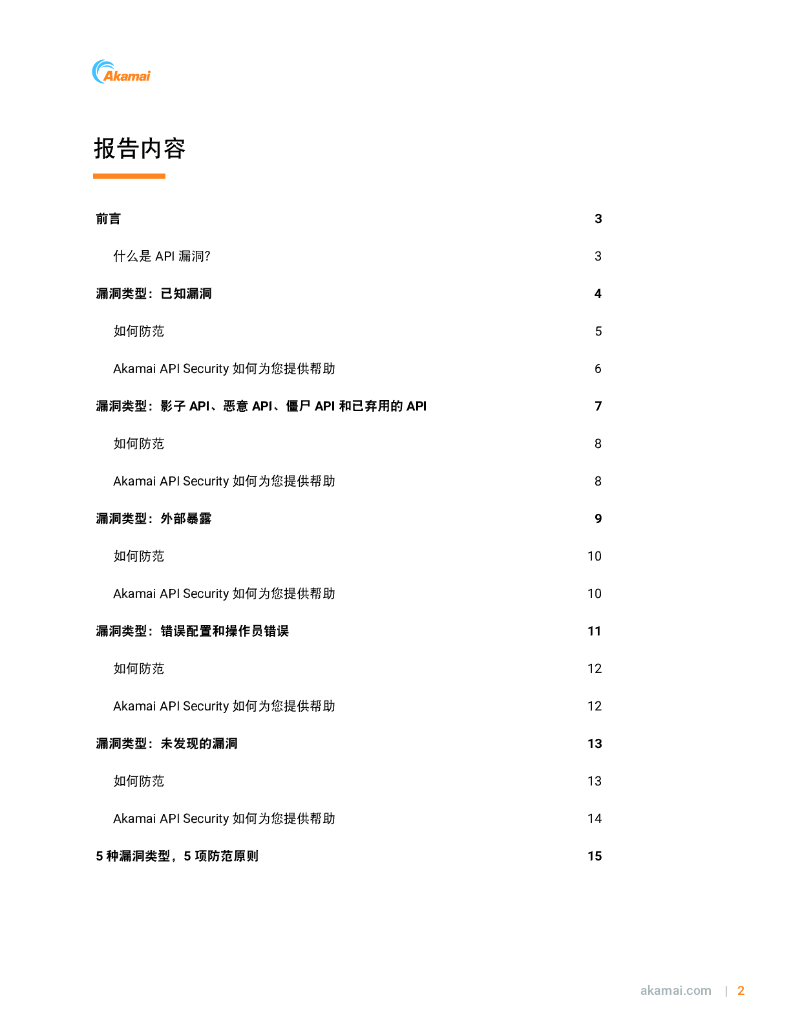 Akamai

报告内容

前言 3

什么是 API 漏洞? 3

漏洞类型：已知漏洞 4

如何防范 5

Akamai API Security 如何为您提供帮助 6

漏洞类型：影子 API、恶意 API、僵尸 API 和已弃用的 API 7

如何防范 8

Akamai API Security 如何为您提供帮助 8

漏洞类型：外部暴露 9

如何防范 10

Akamai API Security 如何为您提供帮助 10

漏洞类型：错误配置和操作员错误 11

如何防范 12

Akamai API Security 如何为您提供帮助 12

漏洞类型：未发现的漏洞 13

如何防范 13

Akamai API Security 如何为您提供帮助 14

5 种漏洞类型，5 项防范原则 15

akamai.com | 2